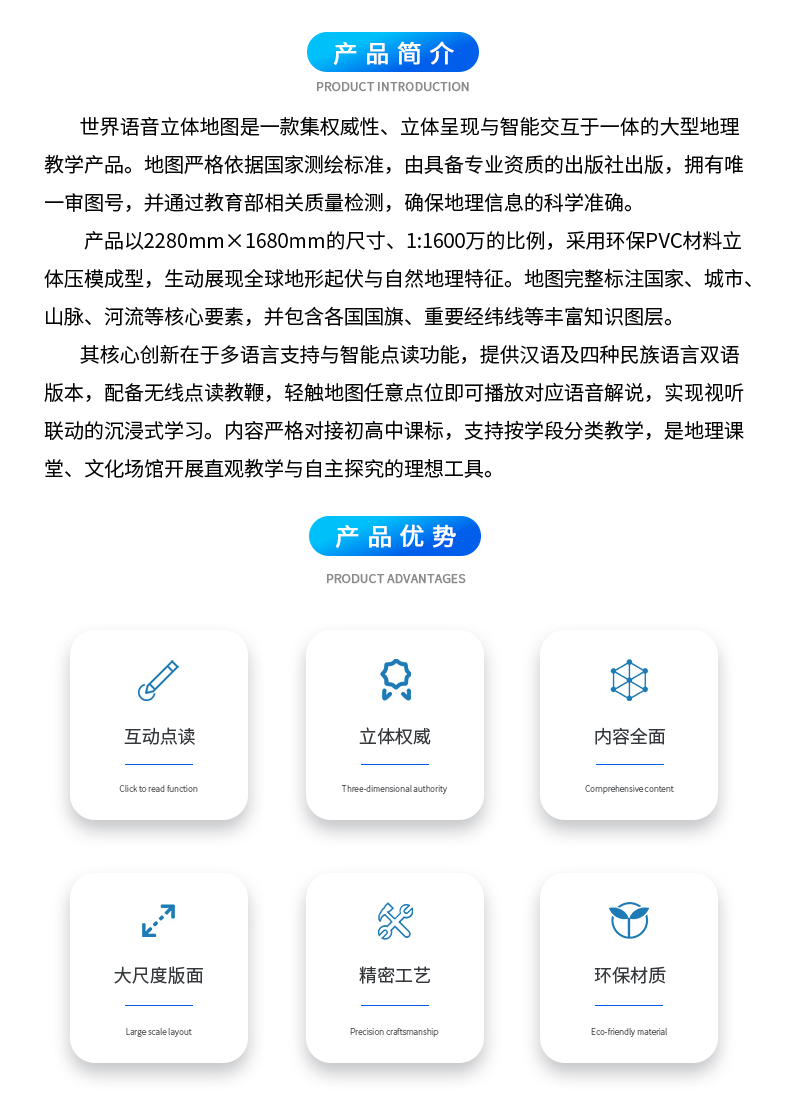 产品简介

PRODUCT INTRODUCTION

世界语音立体地图是一款集权威性、立体呈现与智能交互于一体的大型地理教学产品。地图严格依据国家测绘标准，由具备专业资质的出版社出版，拥有唯一审图号，并通过教育部相关质量检测，确保地理信息的科学准确。

产品以2280mm×1680mm的尺寸、1:1600万的比例，采用环保PVC材料立体压模成型，生动展现全球地形起伏与自然地理特征。地图完整标注国家、城市、山脉、河流等核心要素，并包含各国国旗、重要经纬线等丰富知识图层。

其核心创新在于多语言支持与智能点读功能，提供汉语及四种民族语言双语版本，配备无线点读教鞭，轻触地图任意点位即可播放对应语音解说，实现视听联动的沉浸式学习。内容严格对接初高中课标，支持按学段分类教学，是地理课堂、文化场馆开展直观教学与自主探究的理想工具。

产品优势

PRODUCT ADVANTAGES

互动点读

Click to read function

立体权威

Three-dimensional authority

内容全面

Comprehensive content

大尺度版面

Large scale layout

精密工艺

Precision craftsmanship

环保材质

Eco-friendly material